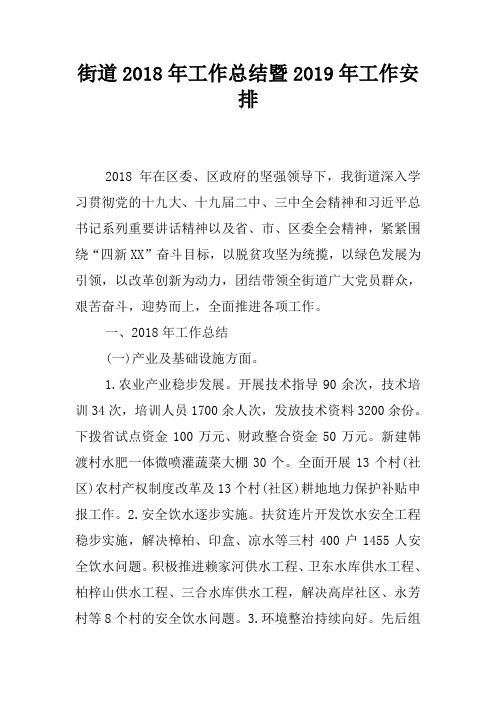 街道2018年工作总结暨2019年工作安排

2018 年在区委、区政府的坚强领导下，我街道深入学习贯彻党的十九大、十九届二中、三中全会精神和习近平总书记系列重要讲话精神以及省、市、区委全会精神，紧紧围绕“四新XX”奋斗目标，以脱贫攻坚为统揽，以绿色发展为引领，以改革创新为动力，团结带领全街道广大党员群众，艰苦奋斗，迎势而上，全面推进各项工作。

一、2018年工作总结

(一)产业及基础设施方面。

1.农业产业稳步发展。开展技术指导 90 余次，技术培训34次，培训人员1700余人次，发放技术资料3200余份。下拨省试点资金 100 万元、财政整合资金 50 万元。新建韩渡村水肥一体微喷灌蔬菜大棚 30 个。全面开展 13 个村(社区)农村产权制度改革及13个村(社区)耕地地力保护补贴申报工作。2.安全饮水逐步实施。扶贫连片开发饮水安全工程稳步实施，解决樟柏、印盒、凉水等三村 400 户 1455 人安全饮水问题。积极推进赖家河供水工程、卫东水库供水工程、柏梓山供水工程、三合水库供水工程，解决高岸社区、永芳村等8个村的安全饮水问题。3.环境整治持续向好。先后组